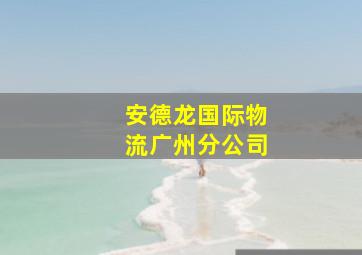 安德龙国际物流广州分公司